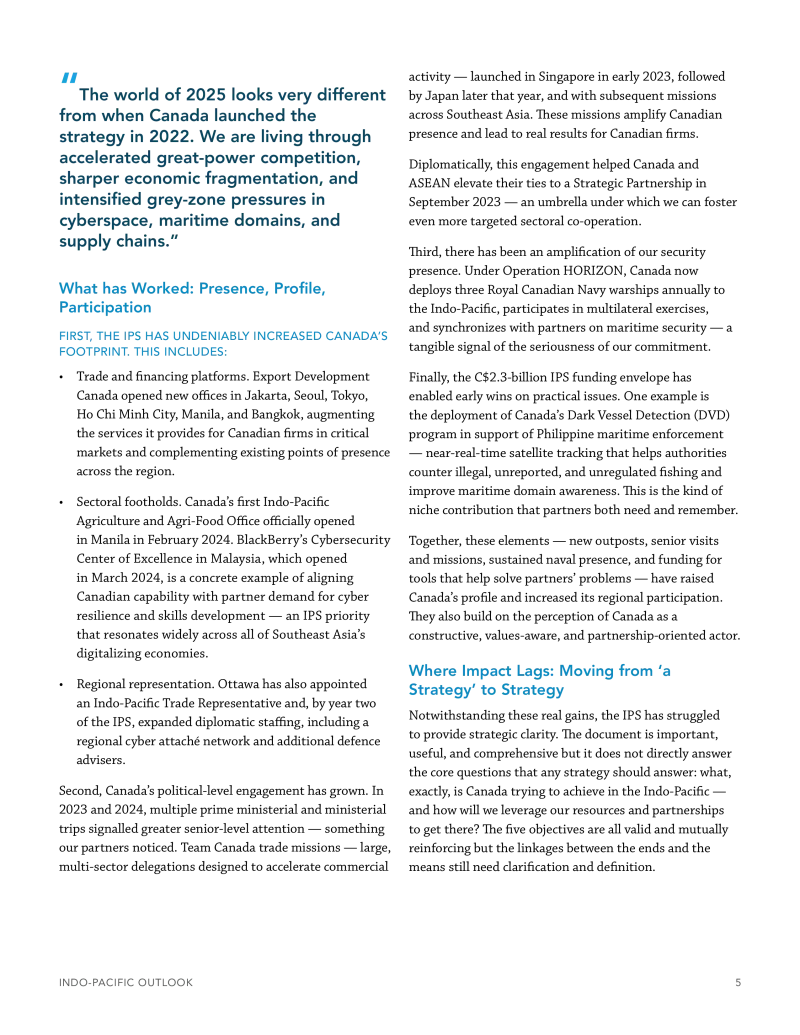 " The world of 2025 looks very different from when Canada launched the strategy in 2022. We are living through accelerated great-power competition, sharper economic fragmentation, and intensified grey-zone pressures in cyberspace, maritime domains, and supply chains."

What has Worked: Presence, Profile, Participation

FIRST, THE IPS HAS UNDENIABLY INCREASED CANADA'S FOOTPRINT. THIS INCLUDES:

• Trade and financing platforms. Export Development Canada opened new offices in Jakarta, Seoul, Tokyo, Ho Chi Minh City, Manila, and Bangkok, augmenting the services it provides for Canadian firms in critical markets and complementing existing points of presence across the region.

• Sectoral footholds. Canada's first Indo-Pacific Agriculture and Agri-Food Office officially opened in Manila in February 2024. BlackBerry's Cybersecurity Center of Excellence in Malaysia, which opened in March 2024, is a concrete example of aligning Canadian capability with partner demand for cyber resilience and skills development — an IPS priority that resonates widely across all of Southeast Asia's digitalizing economies.

• Regional representation. Ottawa has also appointed an Indo-Pacific Trade Representative and, by year two of the IPS, expanded diplomatic staffing, including a regional cyber attaché network and additional defence advisers.

Second, Canada's political-level engagement has grown. In 2023 and 2024, multiple prime ministerial and ministerial trips signalled greater senior-level attention — something our partners noticed. Team Canada trade missions — large, multi-sector delegations designed to accelerate commercial activity — launched in Singapore in early 2023, followed by Japan later that year, and with subsequent missions across Southeast Asia. These missions amplify Canadian presence and lead to real results for Canadian firms.

Diplomatically, this engagement helped Canada and ASEAN elevate their ties to a Strategic Partnership in September 2023 — an umbrella under which we can foster even more targeted sectoral co-operation.

Third, there has been an amplification of our security presence. Under Operation HORIZON, Canada now deploys three Royal Canadian Navy warships annually to the Indo-Pacific, participates in multilateral exercises, and synchronizes with partners on maritime security — a tangible signal of the seriousness of our commitment.

Finally, the C$2.3-billion IPS funding envelope has enabled early wins on practical issues. One example is the deployment of Canada's Dark Vessel Detection (DVD) program in support of Philippine maritime enforcement — near-real-time satellite tracking that helps authorities counter illegal, unreported, and unregulated fishing and improve maritime domain awareness. This is the kind of niche contribution that partners both need and remember.

Together, these elements — new outposts, senior visits and missions, sustained naval presence, and funding for tools that help solve partners' problems — have raised Canada's profile and increased its regional participation. They also build on the perception of Canada as a constructive, values-aware, and partnership-oriented actor.

Where Impact Lags: Moving from 'a Strategy' to Strategy

Notwithstanding these real gains, the IPS has struggled to provide strategic clarity. The document is important, useful, and comprehensive but it does not directly answer the core questions that any strategy should answer: what, exactly, is Canada trying to achieve in the Indo-Pacific — and how will we leverage our resources and partnerships to get there? The five objectives are all valid and mutually reinforcing but the linkages between the ends and the means still need clarification and definition.

INDO-PACIFIC OUTLOOK 5